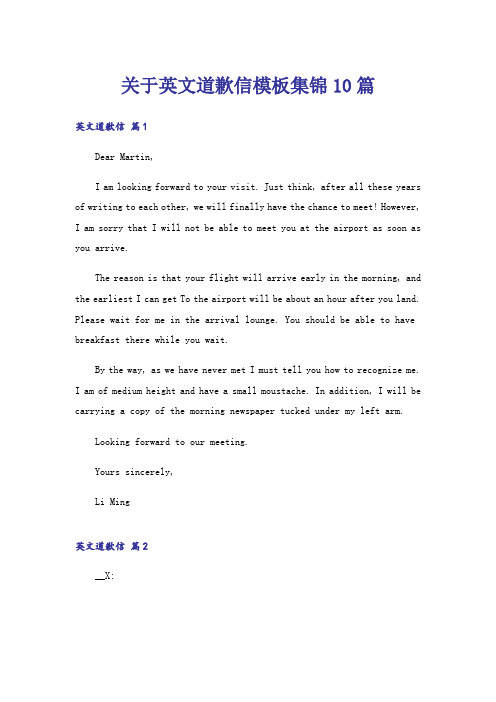 关于英文道歉信模板集锦10篇

英文道歉信 篇1

Dear Martin,

I am looking forward to your visit. Just think, after all these years of writing to each other, we will finally have the chance to meet! However, I am sorry that I will not be able to meet you at the airport as soon as you arrive.

The reason is that your flight will arrive early in the morning, and the earliest I can get To the airport will be about an hour after you land. Please wait for me in the arrival lounge. You should be able to have breakfast there while you wait.

By the way, as we have never met I must tell you how to recognize me. I am of medium height and have a small moustache. In addition, I will be carrying a copy of the morning newspaper tucked under my left arm.

Looking forward to our meeting.

Yours sincerely,

Li Ming

英文道歉信 篇2

__X: